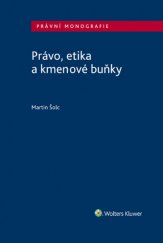 PRÁVNÍ MONOGRAFIE

Právo, etika a kmenové buňky

Martin Šolc

Wolters Kluwer